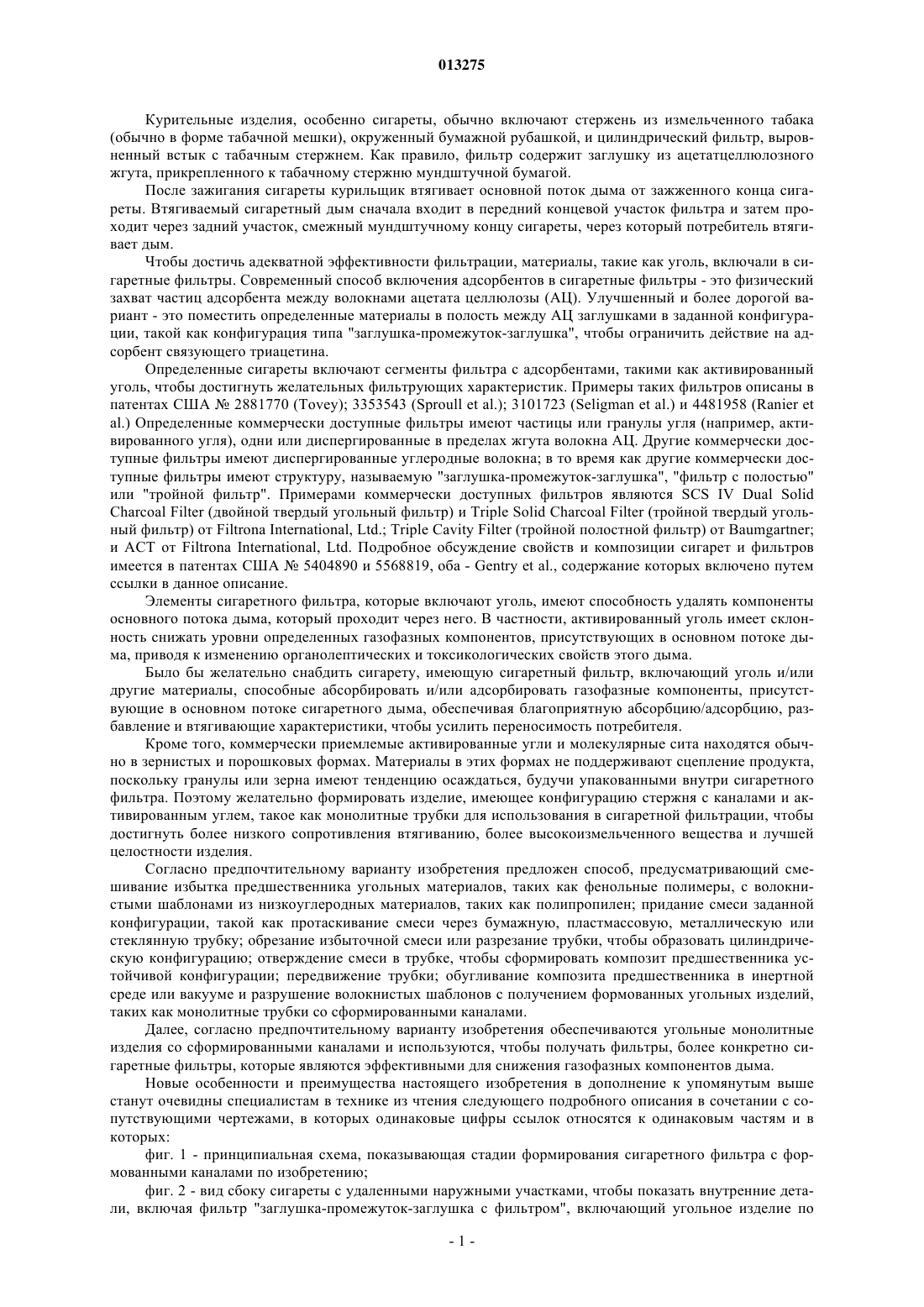 013275

Курительные изделия, особенно сигареты, обычно включают стержень из измельченного табака (обычно в форме табачной мешки), окруженный бумажной рубашкой, и цилиндрический фильтр, выровненный встык с табачным стержнем. Как правило, фильтр содержит заглушку из ацетатцеллюлозного жгута, прикрепленного к табачному стержню мундштучной бумагой.

После зажигания сигареты курильщик втягивает основной поток дыма от зажженного конца сигареты. Втягиваемый сигаретный дым сначала входит в передний концевой участок фильтра и затем проходит через задний участок, смежный мундштучному концу сигареты, через который потребитель втягивает дым.

Чтобы достичь адекватной эффективности фильтрации, материалы, такие как уголь, включали в сигаретные фильтры. Современный способ включения адсорбентов в сигаретные фильтры - это физический захват частиц адсорбента между волокнами ацетата целлюлозы (АЦ). Улучшенный и более дорогой вариант - это поместить определенные материалы в полость между АЦ заглушками в заданной конфигурации, такой как конфигурация типа "заглушка-промежуток-заглушка", чтобы ограничить действие на адсорбент связующего триацетина.

Определенные сигареты включают сегменты фильтра с адсорбентами, такими как активированный уголь, чтобы достигнуть желательных фильтрующих характеристик. Примеры таких фильтров описаны в патентах США № 2881770 (Tovey); 3353543 (Sproull et al.); 3101723 (Seligman et al.) и 4481958 (Ranier et al.) Определенные коммерчески доступные фильтры имеют частицы или гранулы угля (например, активированного угля), одни или диспергированные в пределах жгута волокна АЦ. Другие коммерчески доступные фильтры имеют диспергированные углеродные волокна; в то время как другие коммерчески доступные фильтры имеют структуру, называемую "заглушка-промежуток-заглушка", "фильтр с полостью" или "тройной фильтр". Примерами коммерчески доступных фильтров являются SCS IV Dual Solid Charcoal Filter (двойной твердый угольный фильтр) и Triple Solid Charcoal Filter (тройной твердый угольный фильтр) от Filtrona International, Ltd.; Triple Cavity Filter (тройной полостной фильтр) от Baumgartner; и ACT от Filtrona International, Ltd. Подробное обсуждение свойств и композиции сигарет и фильтров имеется в патентах США № 5404890 и 5568819, оба - Gentry et al., содержание которых включено путем ссылки в данное описание.

Элементы сигаретного фильтра, которые включают уголь, имеют способность удалять компоненты основного потока дыма, который проходит через него. В частности, активированный уголь имеет склонность снижать уровни определенных газофазных компонентов, присутствующих в основном потоке дыма, приводя к изменению органолептических и токсикологических свойств этого дыма.

Было бы желательно снабдить сигарету, имеющую сигаретный фильтр, включающий уголь и/или другие материалы, способные абсорбировать и/или адсорбировать газофазные компоненты, присутствующие в основном потоке сигаретного дыма, обеспечивая благоприятную абсорбцию/адсорбцию, разбавление и втягивающие характеристики, чтобы усилить переносимость потребителя.

Кроме того, коммерчески приемлемые активированные угли и молекулярные сита находятся обычно в зернистых и порошковых формах. Материалы в этих формах не поддерживают сцепление продукта, поскольку гранулы или зерна имеют тенденцию осаждаться, будучи упакованными внутри сигаретного фильтра. Поэтому желательно формировать изделие, имеющее конфигурацию стержня с каналами и активированным углем, такое как монолитные трубки для использования в сигаретной фильтрации, чтобы достигнуть более низкого сопротивления втягиванию, более высокоизмельченного вещества и лучшей целостности изделия.

Согласно предпочтительному варианту изобретения предложен способ, предусматривающий смешивание избытка предшественника угольных материалов, таких как фенольные полимеры, с волокнистыми шаблонами из низкоуглеродных материалов, таких как полипропилен; придание смеси заданной конфигурации, такой как протаскивание смеси через бумажную, пластмассовую, металлическую или стеклянную трубку; обрезание избыточной смеси или разрезание трубки, чтобы образовать цилиндрическую конфигурацию; отверждение смеси в трубке, чтобы сформировать композит предшественника устойчивой конфигурации; передвижение трубки; обугливание композита предшественника в инертной среде или вакууме и разрушение волокнистых шаблонов с получением формованных угольных изделий, таких как монолитные трубки со сформированными каналами.

Далее, согласно предпочтительному варианту изобретения обеспечиваются угольные монолитные изделия со сформированными каналами и используются, чтобы получать фильтры, более конкретно сигаретные фильтры, которые являются эффективными для снижения газофазных компонентов дыма.

Новые особенности и преимущества настоящего изобретения в дополнение к упомянутым выше станут очевидны специалистам в технике из чтения следующего подробного описания в сочетании с сопутствующими чертежами, в которых одинаковые цифры ссылок относятся к одинаковым частям и в которых:

фиг. 1 - принципиальная схема, показывающая стадии формирования сигаретного фильтра с формованными каналами по изобретению;

фиг. 2 - вид сбоку сигареты с удаленными наружными участками, чтобы показать внутренние детали, включая фильтр "заглушка-промежуток-заглушка с фильтром", включающий угольное изделие по

- 1 -